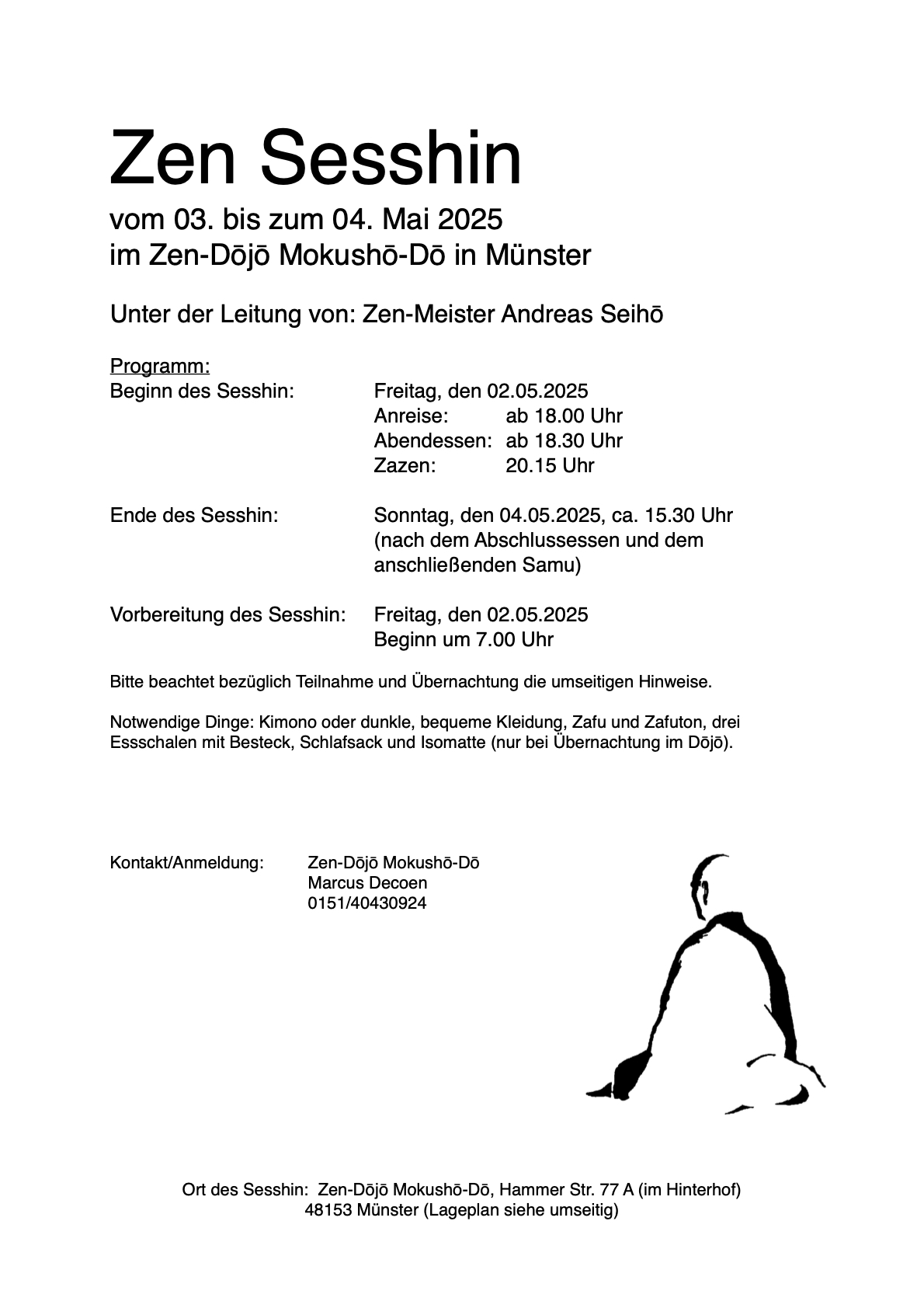 Zen Sesshin

vom 03. bis zum 04. Mai 2025
im Zen-Dōjō Mokushō-Dō in Münster

Unter der Leitung von: Zen-Meister Andreas Seihō

Programm:
Beginn des Sesshin: Freitag, den 02.05.2025
Anreise: ab 18.00 Uhr
Abendessen: ab 18.30 Uhr
Zazen: 20.15 Uhr

Ende des Sesshin: Sonntag, den 04.05.2025, ca. 15.30 Uhr (nach dem Abschlussessen und dem anschließenden Samu)

Vorbereitung des Sesshin: Freitag, den 02.05.2025
Beginn um 7.00 Uhr

Bitte beachtet bezüglich Teilnahme und Übernachtung die umseitigen Hinweise.

Notwendige Dinge: Kimono oder dunkle, bequeme Kleidung, Zafu und Zafuton, drei Essschalen mit Besteck, Schlafsack und Isomatte (nur bei Übernachtung im Dōjō).

Kontakt/Anmeldung: Zen-Dōjō Mokushō-Dō
Marcus Decoen
0151/40430924

Ort des Sesshin: Zen-Dōjō Mokushō-Dō, Hammer Str. 77 A (im Hinterhof)
48153 Münster (Lageplan siehe umseitig)